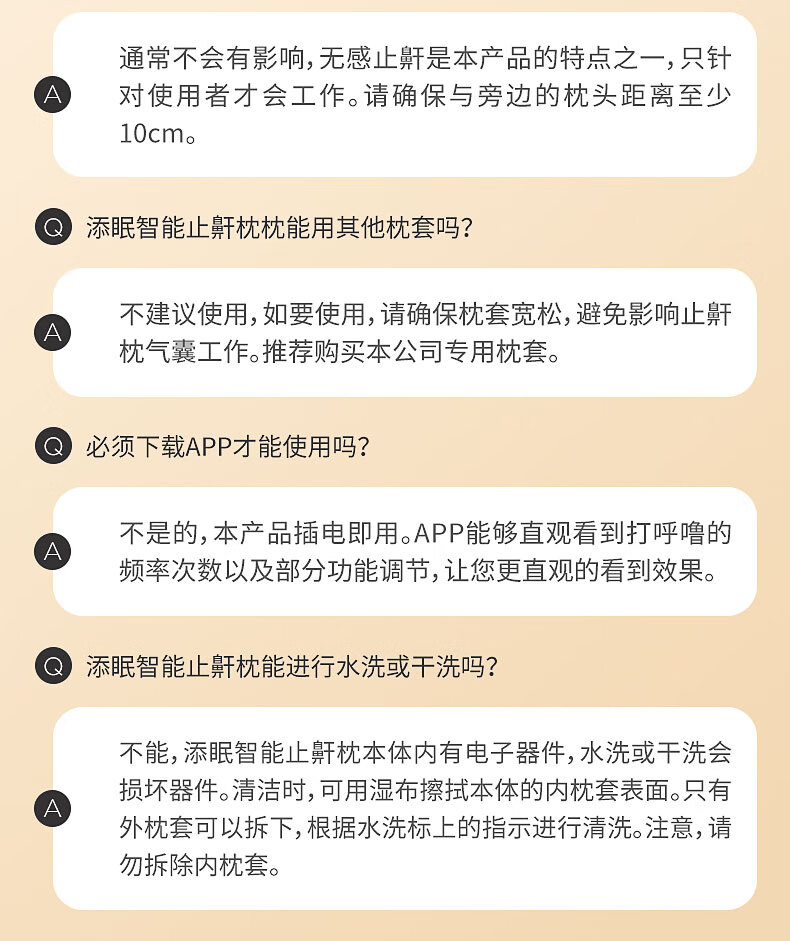 A 通常不会有影响，无感止鼾是本产品的特点之一，只针对使用者才会工作。请确保与旁边的枕头距离至少10cm。

Q 添眠智能止鼾枕枕能用其他枕套吗？

A 不建议使用，如要使用，请确保枕套宽松，避免影响止鼾枕气囊工作。推荐购买本公司专用枕套。

Q 必须下载APP才能使用吗？

A 不是的，本产品插电即用。APP能够直观看到打呼噜的频率次数以及部分功能调节，让您更直观的看到效果。

Q 添眠智能止鼾枕能进行水洗或干洗吗？

A 不能，添眠智能止鼾枕本体内有电子器件，水洗或干洗会损坏器件。清洁时，可用湿布擦拭本体的内枕套表面。只有外枕套可以拆下，根据水洗标上的指示进行清洗。注意，请勿拆除内枕套。